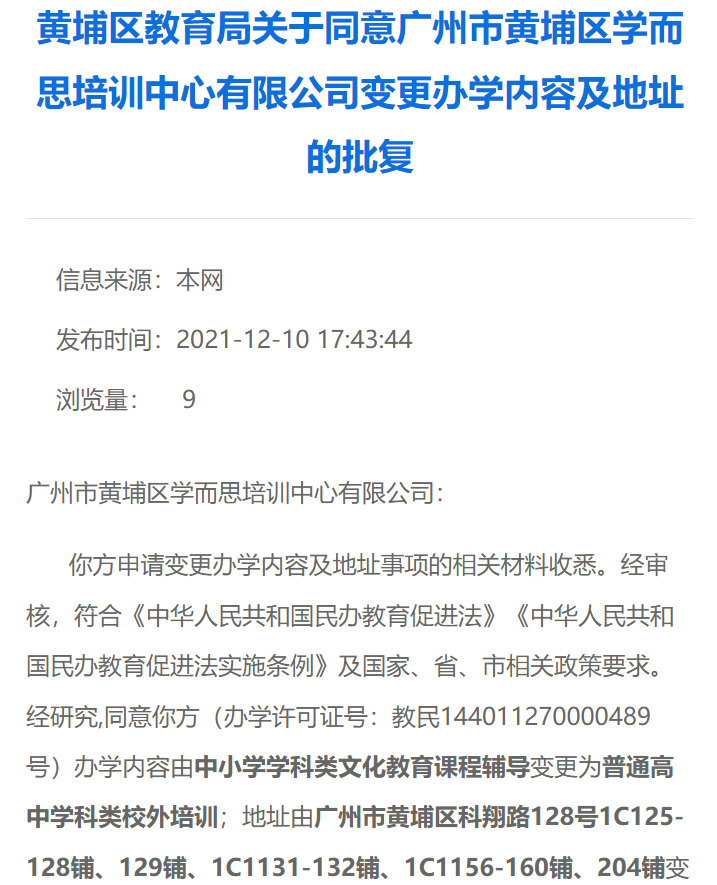 黄埔区教育局关于同意广州市黄埔区学而思培训中心有限公司变更办学内容及地址的批复

信息来源：本网

发布时间：2021-12-10 17:43:44

浏览量： 9

广州市黄埔区学而思培训中心有限公司：

你方申请变更办学内容及地址事项的相关材料收悉。经审核，符合《中华人民共和国民办教育促进法》《中华人民共和国民办教育促进法实施条例》及国家、省、市相关政策要求。经研究,同意你方（办学许可证号：教民144011270000489号）办学内容由中小学学科类文化教育课程辅导变更为普通高中学科类校外培训；地址由广州市黄埔区科翔路128号1C125-128铺、129铺、1C1131-132铺、1C1156-160铺、204铺变